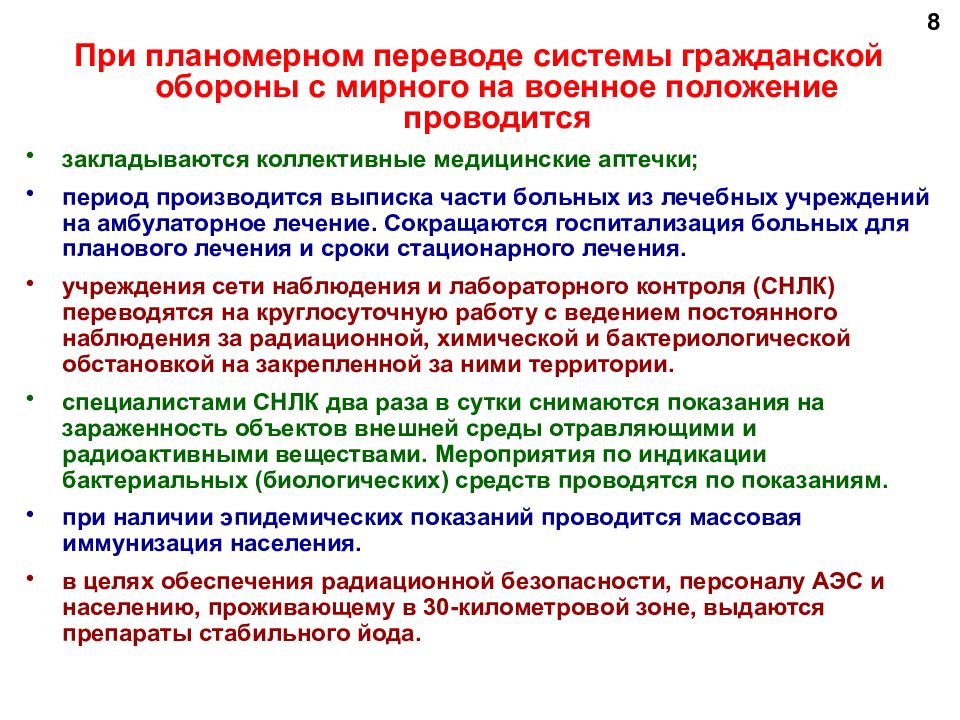 8

При планомерном переводе системы гражданской обороны с мирного на военное положение проводится

• закладываются коллективные медицинские аптечки;

• период производится выписка части больных из лечебных учреждений на амбулаторное лечение. Сокращаются госпитализация больных для планового лечения и сроки стационарного лечения.

• учреждения сети наблюдения и лабораторного контроля (СНЛК) переводятся на круглосуточную работу с ведением постоянного наблюдения за радиационной, химической и бактериологической обстановкой на закрепленной за ними территории.

• специалистами СНЛК два раза в сутки снимаются показания на зараженность объектов внешней среды отравляющими и радиоактивными веществами. Мероприятия по индикации бактериальных (биологических) средств проводятся по показаниям.

• при наличии эпидемических показаний проводится массовая иммунизация населения.

• в целях обеспечения радиационной безопасности, персоналу АЭС и населению, проживающему в 30-километровой зоне, выдаются препараты стабильного йода.